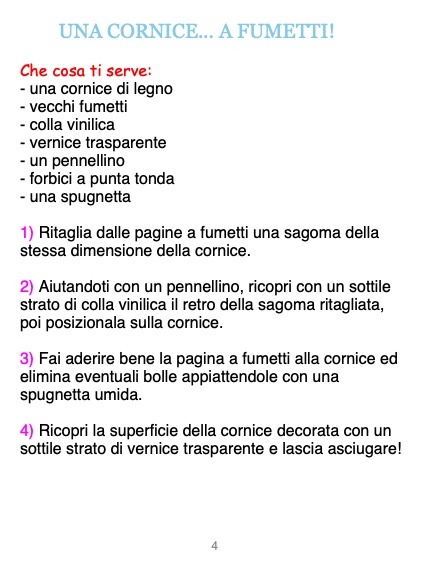 UNA CORNICE... A FUMETTI!

Che cosa ti serve:
- una cornice di legno
- vecchi fumetti
- colla vinilica
- vernice trasparente
- un pennellino
- forbici a punta tonda
- una spugnetta

1) Ritaglia dalle pagine a fumetti una sagoma della stessa dimensione della cornice.

2) Aiutandoti con un pennellino, ricopri con un sottile strato di colla vinilica il retro della sagoma ritagliata, poi posizionala sulla cornice.

3) Fai aderire bene la pagina a fumetti alla cornice ed elimina eventuali bolle appiattendole con una spugnetta umida.

4) Ricopri la superficie della cornice decorata con un sottile strato di vernice trasparente e lascia asciugare!

4